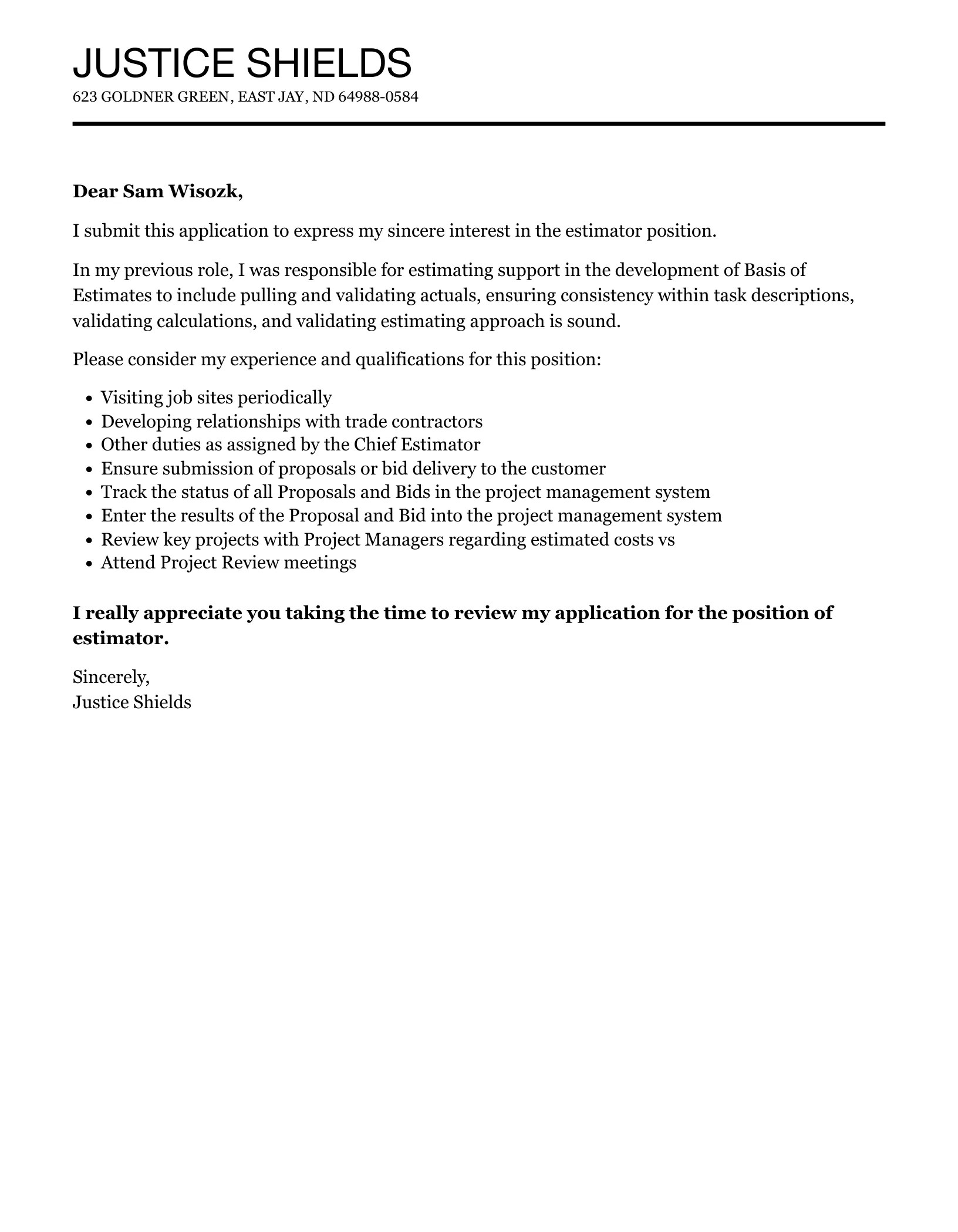 JUSTICE SHIELDS
623 GOLDNER GREEN, EAST JAY, ND 64988-0584

Dear Sam Wisozk,

I submit this application to express my sincere interest in the estimator position.

In my previous role, I was responsible for estimating support in the development of Basis of Estimates to include pulling and validating actuals, ensuring consistency within task descriptions, validating calculations, and validating estimating approach is sound.

Please consider my experience and qualifications for this position:

- Visiting job sites periodically
- Developing relationships with trade contractors
- Other duties as assigned by the Chief Estimator
- Ensure submission of proposals or bid delivery to the customer
- Track the status of all Proposals and Bids in the project management system
- Enter the results of the Proposal and Bid into the project management system
- Review key projects with Project Managers regarding estimated costs vs
- Attend Project Review meetings

I really appreciate you taking the time to review my application for the position of estimator.

Sincerely,
Justice Shields